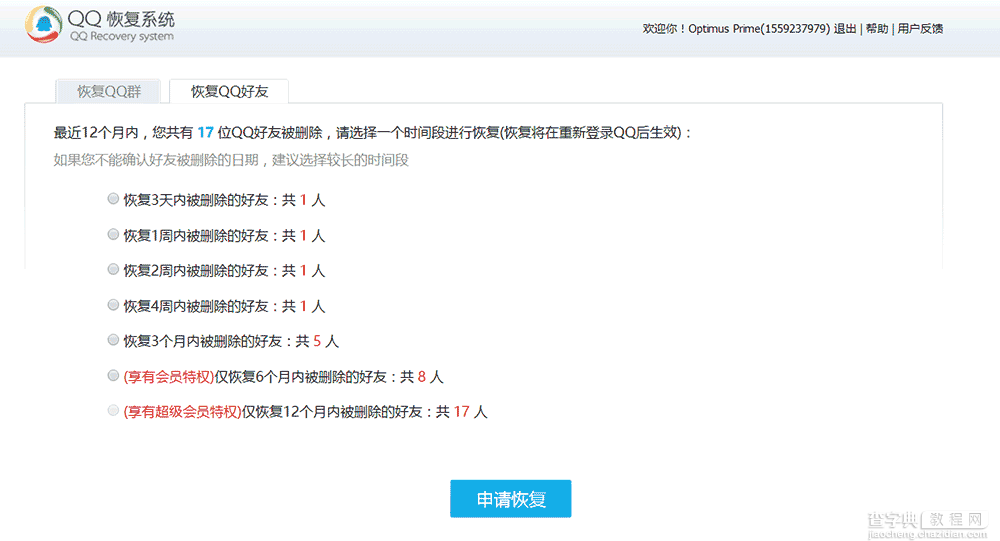 QQ 恢复系统
QQ Recovery system

欢迎你！Optimus Prime(1559237979) 退出 | 帮助 | 用户反馈

恢复QQ群 恢复QQ好友

最近12个月内，您共有 17 位QQ好友被删除，请选择一个时间段进行恢复(恢复将在重新登录QQ后生效)：
如果您不能确认好友被删除的日期，建议选择较长的时间段

恢复3天内被删除的好友：共 1 人
恢复1周内被删除的好友：共 1 人
恢复2周内被删除的好友：共 1 人
恢复4周内被删除的好友：共 1 人
恢复3个月内被删除的好友：共 5 人
(享有会员特权)仅恢复6个月内被删除的好友：共 8 人
(享有超级会员特权)仅恢复12个月内被删除的好友：共 17 人

申请恢复

查字典 教程网
jiaocheng.chazidian.com